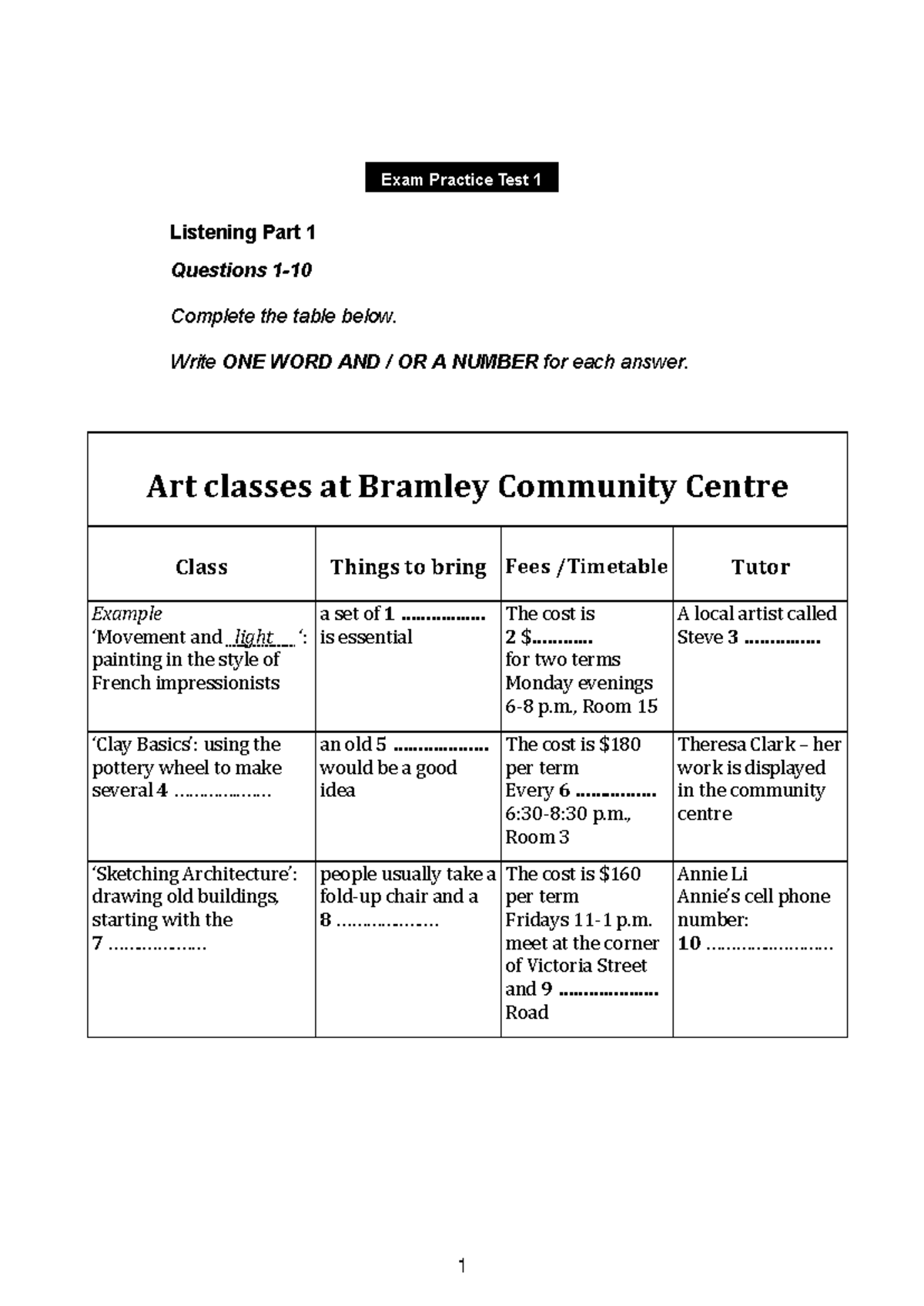 Exam Practice Test 1

Listening Part 1

Questions 1-10

Complete the table below.

Write ONE WORD AND / OR A NUMBER for each answer.

| Art classes at Bramley Community Centre | | | |
|---|---|---|---|
| Class | Things to bring | Fees /Timetable | Tutor |
| Example 'Movement and light ': painting in the style of French impressionists | a set of 1 ____ is essential | The cost is 2 $____ for two terms Monday evenings 6-8 p.m., Room 15 | A local artist called Steve 3 ____ |
| 'Clay Basics': using the pottery wheel to make several 4 ____ | an old 5 ____ would be a good idea | The cost is $180 per term Every 6 ____ 6:30-8:30 p.m., Room 3 | Theresa Clark – her work is displayed in the community centre |
| 'Sketching Architecture': drawing old buildings, starting with the 7 ____ | people usually take a fold-up chair and a 8 ____ | The cost is $160 per term Fridays 11-1 p.m. meet at the corner of Victoria Street and 9 ____ Road | Annie Li Annie's cell phone number: 10 ____ |

1